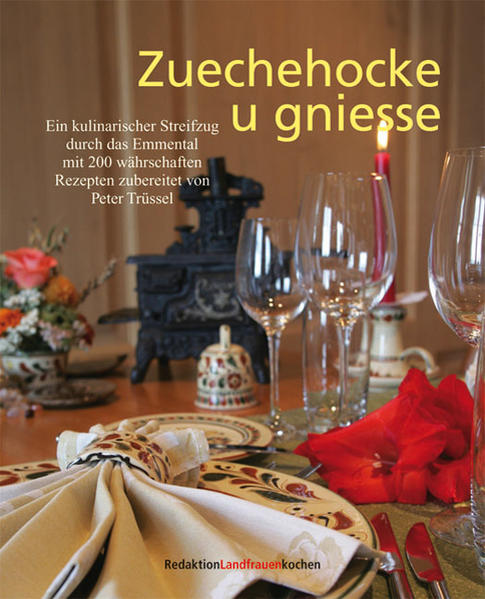 Zuechehocke u gniesse

Ein kulinarischer Streifzug durch das Emmental mit 200 währschaften Rezepten zubereitet von Peter Trüssel

RedaktionLandfrauenkochen